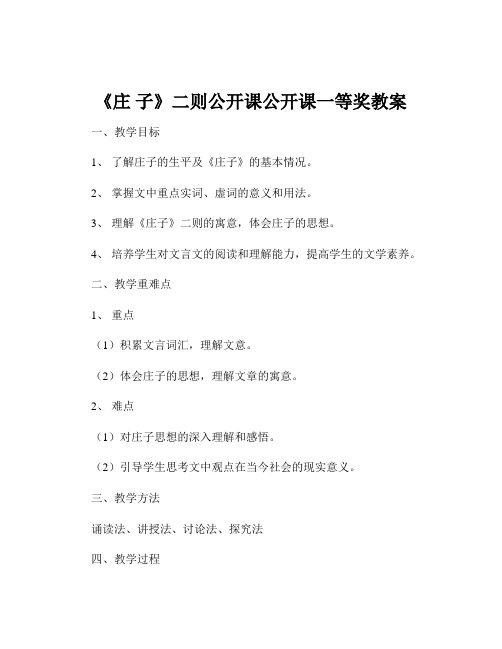 《庄 子》二则公开课公开课一等奖教案

一、教学目标

1、 了解庄子的生平及《庄子》的基本情况。

2、 掌握文中重点实词、虚词的意义和用法。

3、 理解《庄子》二则的寓意，体会庄子的思想。

4、 培养学生对文言文的阅读和理解能力，提高学生的文学素养。

二、教学重难点

1、 重点

（1）积累文言词汇，理解文意。

（2）体会庄子的思想，理解文章的寓意。

2、 难点

（1）对庄子思想的深入理解和感悟。

（2）引导学生思考文中观点在当今社会的现实意义。

三、教学方法

诵读法、讲授法、讨论法、探究法

四、教学过程